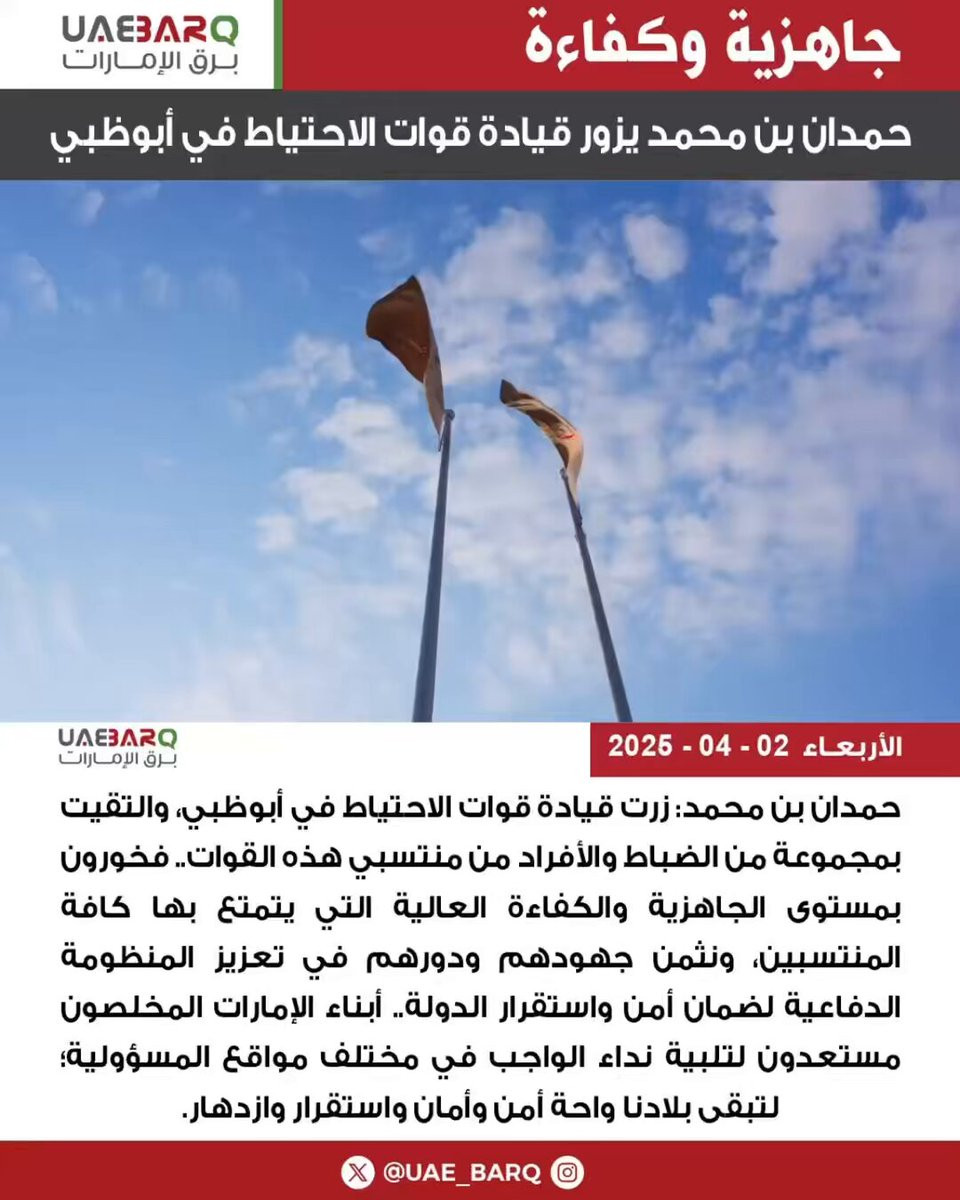 UAEBARQ
برق الإمارات

جاهزية وكفاءة

حمدان بن محمد يزور قيادة قوات الاحتياط في أبوظبي

UAEBARQ
برق الإمارات

الأربعاء 02 - 04 - 2025

حمدان بن محمد: زرت قيادة قوات الاحتياط في أبوظبي، والتقيت بمجموعة من الضباط والأفراد من منتسبي هذه القوات.. فخورون بمستوى الجاهزية والكفاءة العالية التي يتمتع بها كافة المنتسبين، ونثمن جهودهم ودورهم في تعزيز المنظومة الدفاعية لضمان أمن واستقرار الدولة.. أبناء الإمارات المخلصون مستعدون لتلبية نداء الواجب في مختلف مواقع المسؤولية؛ لتبقى بلادنا واحة أمن وأمان واستقرار وازدهار.

@UAE_BARQ